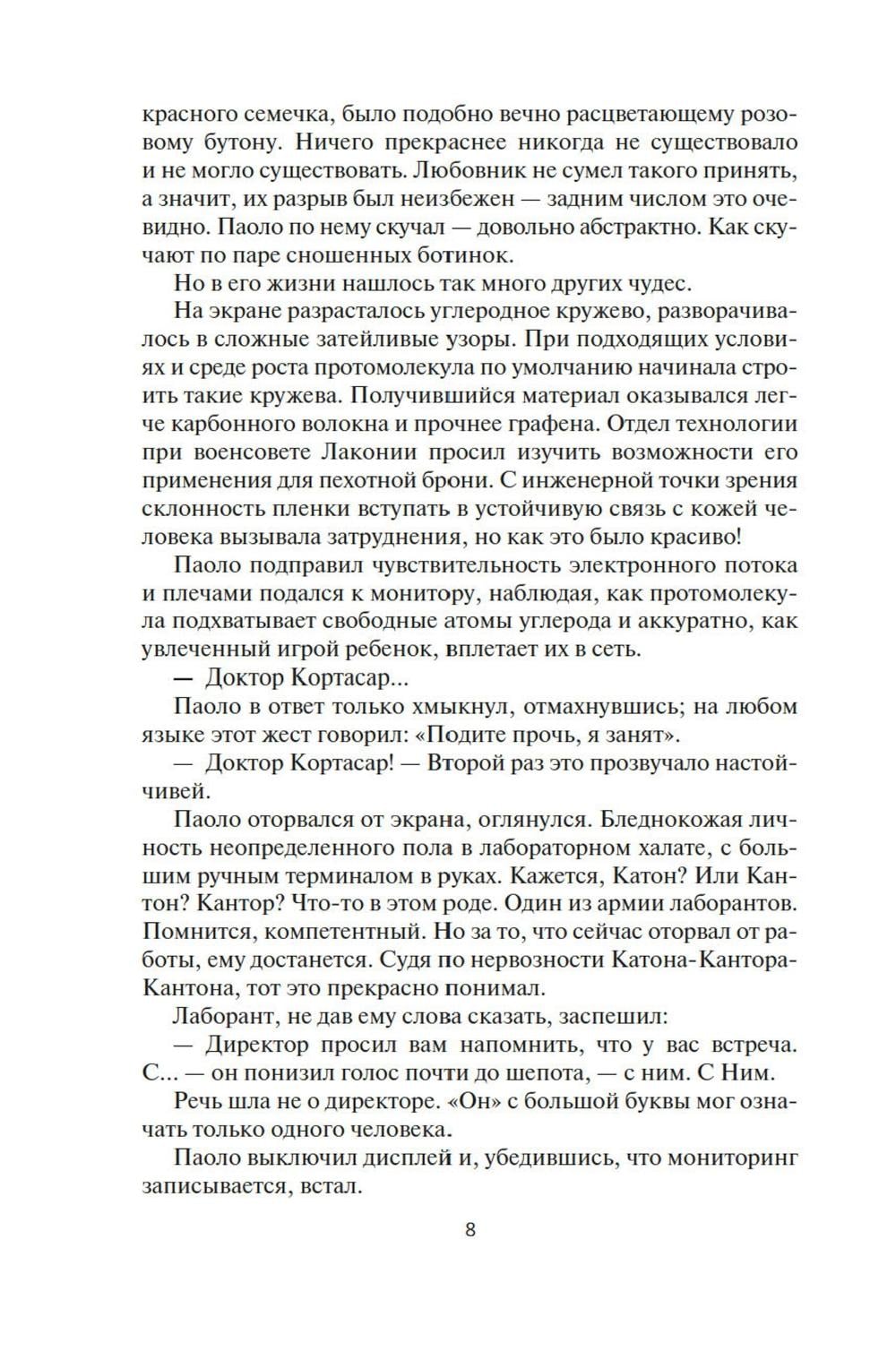 красного семечка, было подобно вечно расцветающему розовому бутону. Ничего прекраснее никогда не существовало и не могло существовать. Любовник не сумел такого принять, а значит, их разрыв был неизбежен — задним числом это очевидно. Паоло по нему скучал — довольно абстрактно. Как скучают по паре сношенных ботинок.

Но в его жизни нашлось так много других чудес.

На экране разрасталось углеродное кружево, разворачивалось в сложные затейливые узоры. При подходящих условиях и среде роста протомолекула по умолчанию начинала строить такие кружева. Получившийся материал оказывался легче карбонного волокна и прочнее графена. Отдел технологии при военсовете Лаконии просил изучить возможности его применения для пехотной брони. С инженерной точки зрения склонность пленки вступать в устойчивую связь с кожей человека вызывала затруднения, но как это было красиво!

Паоло подправил чувствительность электронного потока и плечами подался к монитору, наблюдая, как протомолекула подхватывает свободные атомы углерода и аккуратно, как увлеченный игрой ребенок, вплетает их в сеть.

— Доктор Кортасар...

Паоло в ответ только хмыкнул, отмахнувшись; на любом языке этот жест говорил: «Подите прочь, я занят».

— Доктор Кортасар! — Второй раз это прозвучало настойчивей.

Паоло оторвался от экрана, оглянулся. Бледнокожая личность неопределенного пола в лабораторном халате, с большим ручным терминалом в руках. Кажется, Катон? Или Кантон? Кантор? Что-то в этом роде. Один из армии лаборантов. Помнится, компетентный. Но за то, что сейчас оторвал от работы, ему достанется. Судя по нервозности Катона-Кантора-Кантона, тот это прекрасно понимал.

Лаборант, не дав ему слова сказать, заспешил:

— Директор просил вам напомнить, что у вас встреча. С... — он понизил голос почти до шепота, — с ним. С Ним.

Речь шла не о директоре. «Он» с большой буквы мог означать только одного человека.

Паоло выключил дисплей и, убедившись, что мониторинг записывается, встал.

8